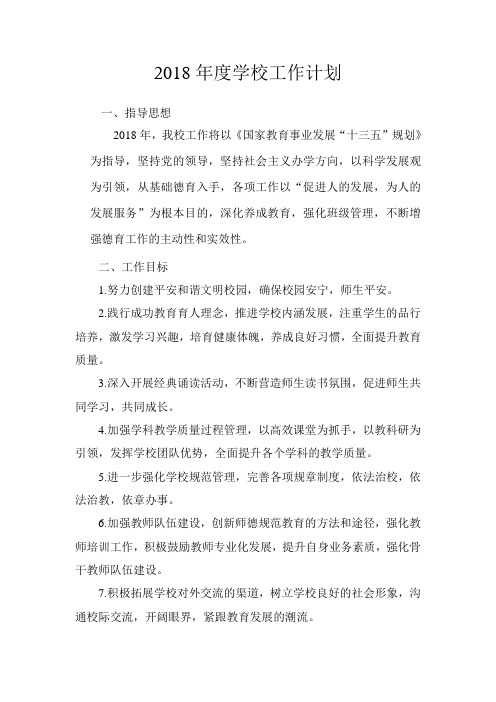 2018 年度学校工作计划

一、指导思想

2018 年，我校工作将以《国家教育事业发展“十三五”规划》为指导，坚持党的领导，坚持社会主义办学方向，以科学发展观为引领，从基础德育入手，各项工作以“促进人的发展，为人的发展服务”为根本目的，深化养成教育，强化班级管理，不断增强德育工作的主动性和实效性。

二、工作目标

1.努力创建平安和谐文明校园，确保校园安宁，师生平安。

2.践行成功教育育人理念，推进学校内涵发展，注重学生的品行培养，激发学习兴趣，培育健康体魄，养成良好习惯，全面提升教育质量。

3.深入开展经典诵读活动，不断营造师生读书氛围，促进师生共同学习，共同成长。

4.加强学科教学质量过程管理，以高效课堂为抓手，以教科研为引领，发挥学校团队优势，全面提升各个学科的教学质量。

5.进一步强化学校规范管理，完善各项规章制度，依法治校，依法治教，依章办事。

6.加强教师队伍建设，创新师德规范教育的方法和途径，强化教师培训工作，积极鼓励教师专业化发展，提升自身业务素质，强化骨干教师队伍建设。

7.积极拓展学校对外交流的渠道，树立学校良好的社会形象，沟通校际交流，开阔眼界，紧跟教育发展的潮流。